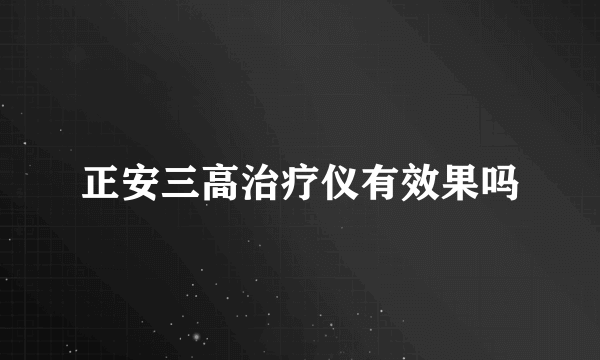 正安三高治疗仪有效果吗